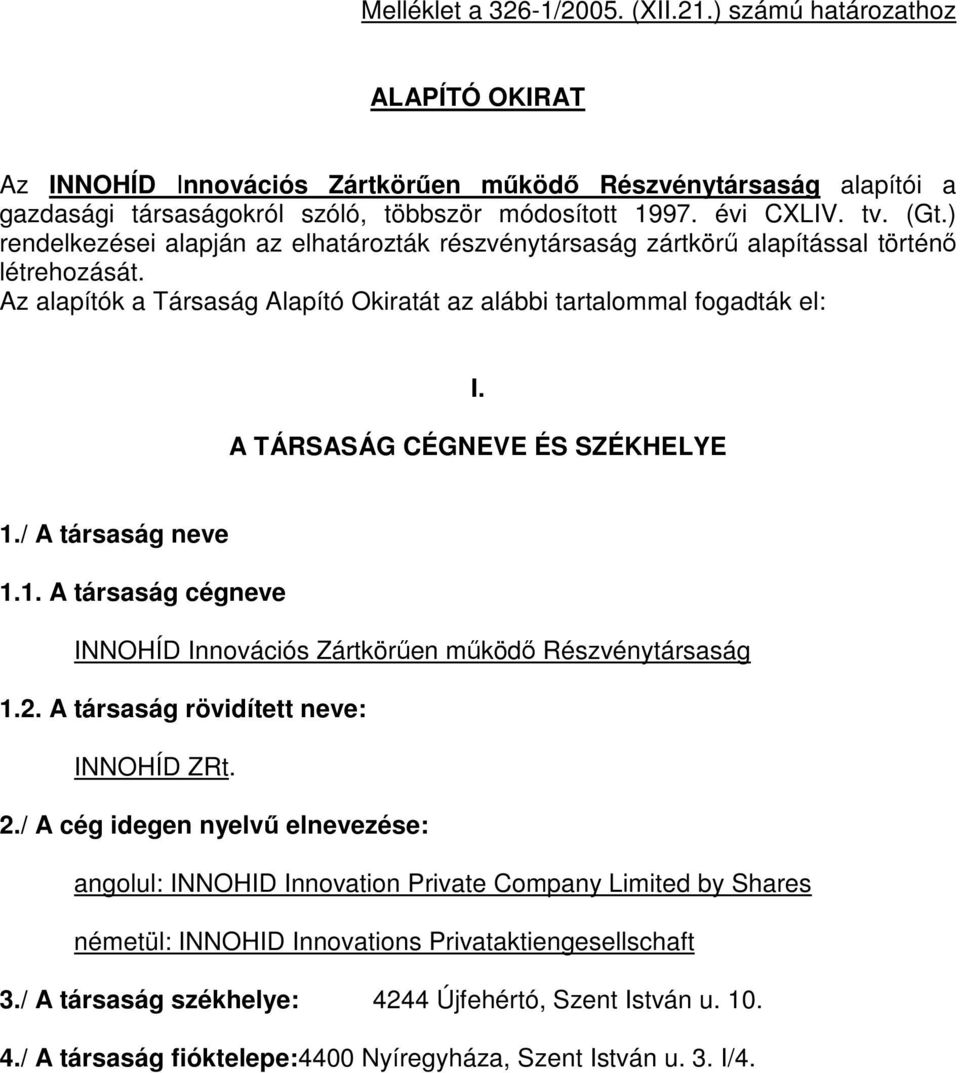 Melléklet a 326-1/2005. (XII.21.) számú határozathoz

ALAPÍTÓ OKIRAT

Az INNOHÍD Innovációs Zártkörűen működő Részvénytársaság alapítói a gazdasági társaságokról szóló, többször módosított 1997. évi CXLIV. tv. (Gt.) rendelkezései alapján az elhatározták részvénytársaság zártkörű alapítással történő létrehozását.
Az alapítók a Társaság Alapító Okiratát az alábbi tartalommal fogadták el:

I.

A TÁRSASÁG CÉGNEVE ÉS SZÉKHELYE

1./ A társaság neve

1.1. A társaság cégneve

INNOHÍD Innovációs Zártkörűen működő Részvénytársaság

1.2. A társaság rövidített neve:

INNOHÍD ZRt.

2./ A cég idegen nyelvű elnevezése:

angolul: INNOHID Innovation Private Company Limited by Shares

németül: INNOHID Innovations Privataktiengesellschaft

3./ A társaság székhelye: 4244 Újfehértó, Szent István u. 10.

4./ A társaság fióktelepe:4400 Nyíregyháza, Szent István u. 3. I/4.